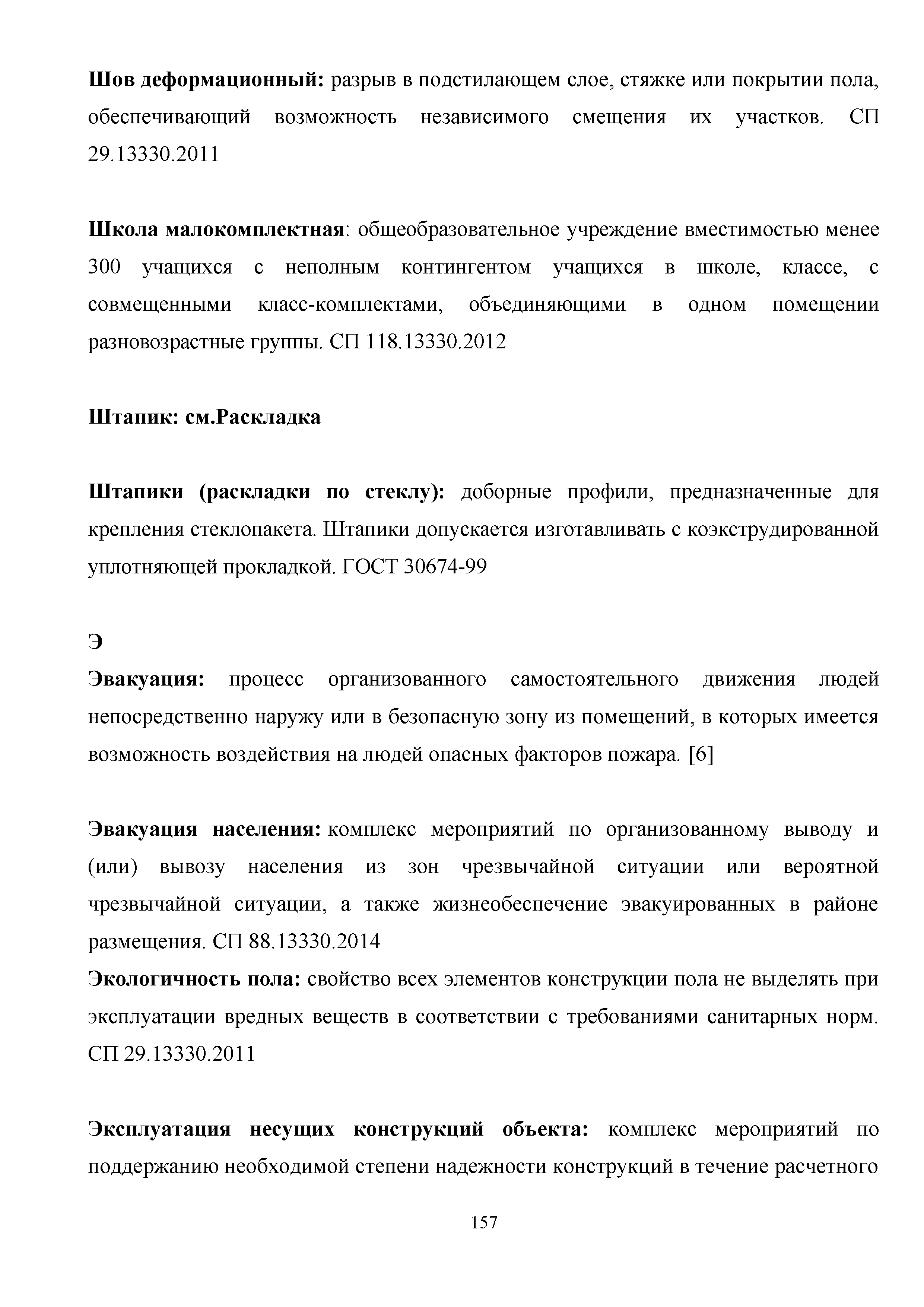 Шов деформационный: разрыв в подстилающем слое, стяжке или покрытии пола, обеспечивающий возможность независимого смещения их участков. СП 29.13330.2011

Школа малокомплектная: общеобразовательное учреждение вместимостью менее 300 учащихся с неполным контингентом учащихся в школе, классе, с совмещенными класс-комплектами, объединяющими в одном помещении разновозрастные группы. СП 118.13330.2012

Штапик: см.Раскладка

Штапики (раскладки по стеклу): доборные профили, предназначенные для крепления стеклопакета. Штапики допускается изготавливать с коэкструдированной уплотняющей прокладкой. ГОСТ 30674-99

Э

Эвакуация: процесс организованного самостоятельного движения людей непосредственно наружу или в безопасную зону из помещений, в которых имеется возможность воздействия на людей опасных факторов пожара. [6]

Эвакуация населения: комплекс мероприятий по организованному выводу и (или) вывозу населения из зон чрезвычайной ситуации или вероятной чрезвычайной ситуации, а также жизнеобеспечение эвакуированных в районе размещения. СП 88.13330.2014

Экологичность пола: свойство всех элементов конструкции пола не выделять при эксплуатации вредных веществ в соответствии с требованиями санитарных норм. СП 29.13330.2011

Эксплуатация несущих конструкций объекта: комплекс мероприятий по поддержанию необходимой степени надежности конструкций в течение расчетного

157